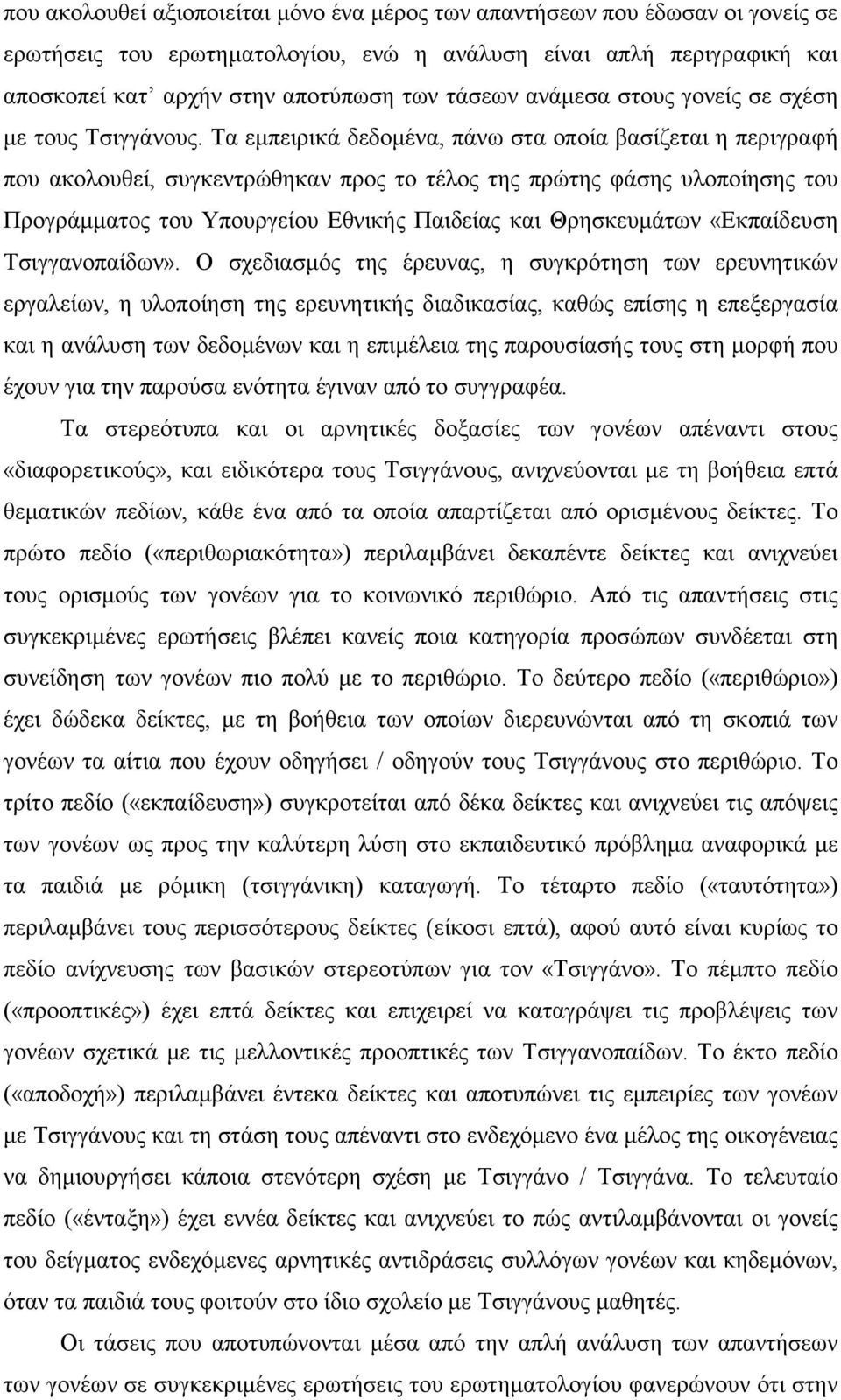 που ακολουθεί αξιοποιείται μόνο ένα μέρος των απαντήσεων που έδωσαν οι γονείς σε ερωτήσεις του ερωτηματολογίου, ενώ η ανάλυση είναι απλή περιγραφική και αποσκοπεί κατ' αρχήν στην αποτύπωση των τάσεων ανάμεσα στους γονείς σε σχέση με τους Τσιγγάνους. Τα εμπειρικά δεδομένα, πάνω στα οποία βασίζεται η περιγραφή που ακολουθεί, συγκεντρώθηκαν προς το τέλος της πρώτης φάσης υλοποίησης του Προγράμματος του Υπουργείου Εθνικής Παιδείας και Θρησκευμάτων «Εκπαίδευση Τσιγγανοπαίδων». Ο σχεδιασμός της έρευνας, η συγκρότηση των ερευνητικών εργαλείων, η υλοποίηση της ερευνητικής διαδικασίας, καθώς επίσης η επεξεργασία και η ανάλυση των δεδομένων και η επιμέλεια της παρουσίασής τους στη μορφή που έχουν για την παρούσα ενότητα έγιναν από το συγγραφέα.

Τα στερεότυπα και οι αρνητικές δοξασίες των γονέων απέναντι στους «διαφορετικούς», και ειδικότερα τους Τσιγγάνους, ανιχνεύονται με τη βοήθεια επτά θεματικών πεδίων, κάθε ένα από τα οποία απαρτίζεται από ορισμένους δείκτες. Το πρώτο πεδίο («περιθωριακότητα») περιλαμβάνει δεκαπέντε δείκτες και ανιχνεύει τους ορισμούς των γονέων για το κοινωνικό περιθώριο. Από τις απαντήσεις στις συγκεκριμένες ερωτήσεις βλέπει κανείς ποια κατηγορία προσώπων συνδέεται στη συνείδηση των γονέων πιο πολύ με το περιθώριο. Το δεύτερο πεδίο («περιθώριο») έχει δώδεκα δείκτες, με τη βοήθεια των οποίων διερευνώνται από τη σκοπιά των γονέων τα αίτια που έχουν οδηγήσει / οδηγούν τους Τσιγγάνους στο περιθώριο. Το τρίτο πεδίο («εκπαίδευση») συγκροτείται από δέκα δείκτες και ανιχνεύει τις απόψεις των γονέων ως προς την καλύτερη λύση στο εκπαιδευτικό πρόβλημα αναφορικά με τα παιδιά με ρόμικη (τσιγγάνικη) καταγωγή. Το τέταρτο πεδίο («ταυτότητα») περιλαμβάνει τους περισσότερους δείκτες (είκοσι επτά), αφού αυτό είναι κυρίως το πεδίο ανίχνευσης των βασικών στερεοτύπων για τον «Τσιγγάνο». Το πέμπτο πεδίο («προοπτικές») έχει επτά δείκτες και επιχειρεί να καταγράψει τις προβλέψεις των γονέων σχετικά με τις μελλοντικές προοπτικές των Τσιγγανοπαίδων. Το έκτο πεδίο («αποδοχή») περιλαμβάνει έντεκα δείκτες και αποτυπώνει τις εμπειρίες των γονέων με Τσιγγάνους και τη στάση τους απέναντι στο ενδεχόμενο ένα μέλος της οικογένειας να δημιουργήσει κάποια στενότερη σχέση με Τσιγγάνο / Τσιγγάνα. Το τελευταίο πεδίο («ένταξη») έχει εννέα δείκτες και ανιχνεύει το πώς αντιλαμβάνονται οι γονείς του δείγματος ενδεχόμενες αρνητικές αντιδράσεις συλλόγων γονέων και κηδεμόνων, όταν τα παιδιά τους φοιτούν στο ίδιο σχολείο με Τσιγγάνους μαθητές.

Οι τάσεις που αποτυπώνονται μέσα από την απλή ανάλυση των απαντήσεων των γονέων σε συγκεκριμένες ερωτήσεις του ερωτηματολογίου φανερώνουν ότι στην